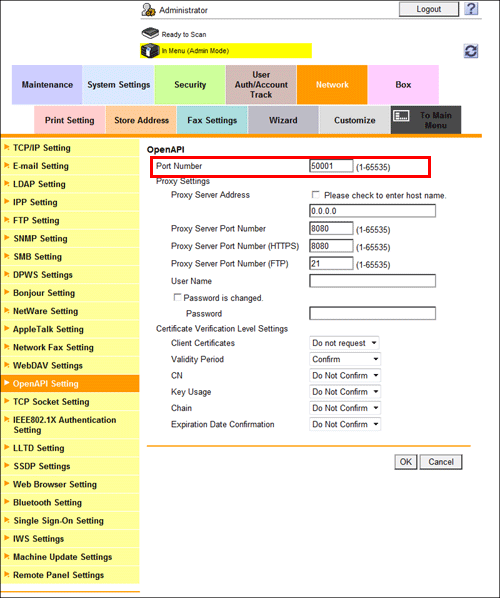 Administrator
Logout
?
Ready to Scan
In Menu (Admin Mode)

Maintenance
System Settings
Security
User Auth/Account Track
Network
Box
Print Setting
Store Address
Fax Settings
Wizard
Customize
To Main Menu

TCP/IP Setting
E-mail Setting
LDAP Setting
IPP Setting
FTP Setting
SNMP Setting
SMB Setting
DPWS Settings
Bonjour Setting
NetWare Setting
AppleTalk Setting
Network Fax Setting
WebDAV Settings
OpenAPI Setting
TCP Socket Setting
IEEE802.1X Authentication Setting
LLTD Setting
SSDP Settings
Web Browser Setting
Bluetooth Setting
Single Sign-On Setting
IWS Settings
Machine Update Settings
Remote Panel Settings

OpenAPI
Port Number 50001 (1-65535)
Proxy Settings
Proxy Server Address
Please check to enter host name.
0.0.0.0
Proxy Server Port Number 8080 (1-65535)
Proxy Server Port Number (HTTPS) 8080 (1-65535)
Proxy Server Port Number (FTP) 21 (1-65535)
User Name
Password is changed.
Password
Certificate Verification Level Settings
Client Certificates Do not request
Validity Period Confirm
CN Do Not Confirm
Key Usage Do Not Confirm
Chain Do Not Confirm
Expiration Date Confirmation Do Not Confirm
OK Cancel